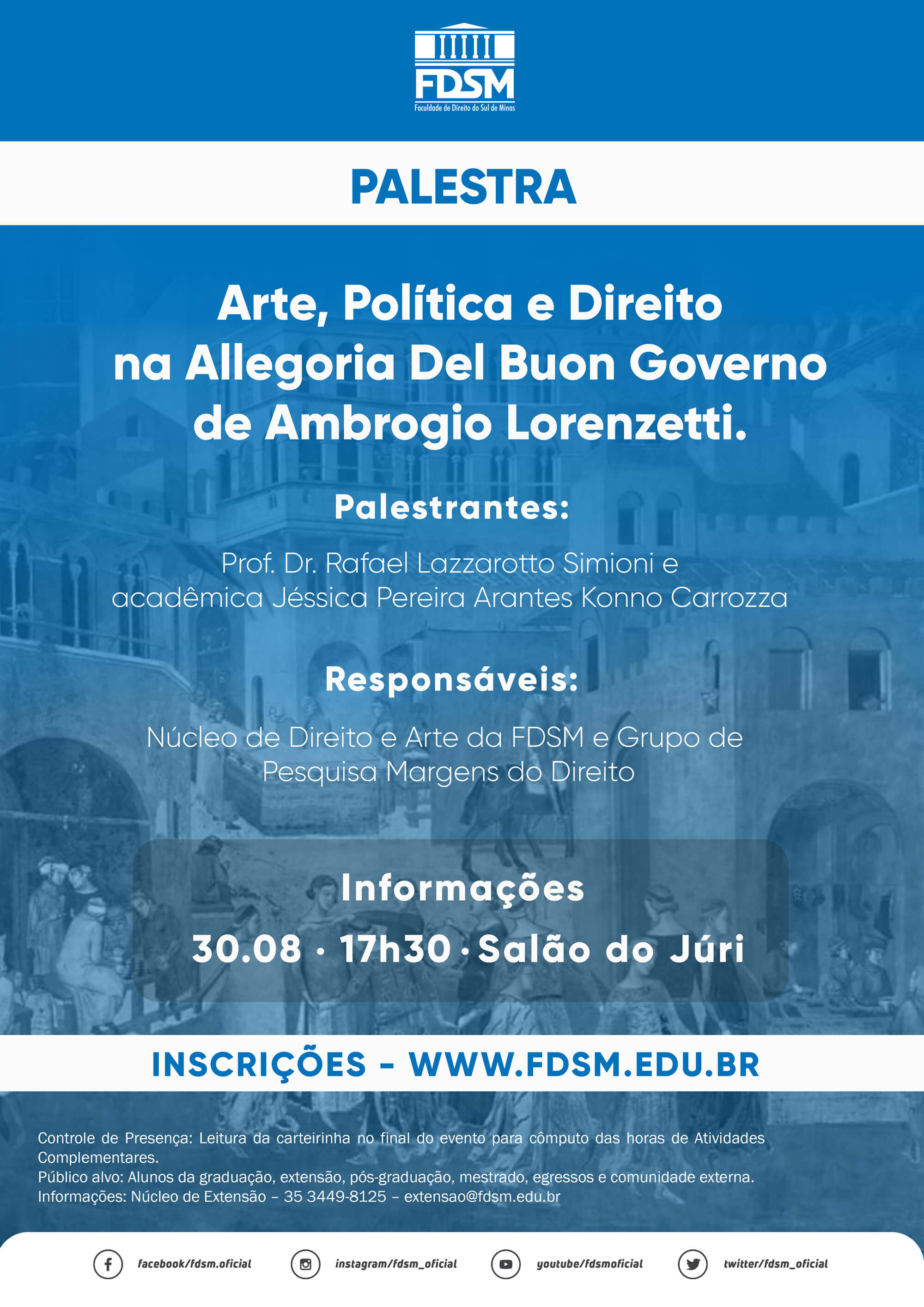 FDSM
Faculdade de Direito do Sul de Minas

PALESTRA

Arte, Política e Direito na Allegoria Del Buon Governo de Ambrogio Lorenzetti.

Palestrantes:

Prof. Dr. Rafael Lazzarotto Simioni e acadêmica Jéssica Pereira Arantes Konno Carrozza

Responsáveis:

Núcleo de Direito e Arte da FDSM e Grupo de Pesquisa Margens do Direito

Informações

30.08 · 17h30 · Salão do Júri

INSCRIÇÕES - WWW.FDSM.EDU.BR

Controle de Presença: Leitura da carteirinha no final do evento para cômputo das horas de Atividades Complementares.
Público alvo: Alunos da graduação, extensão, pós-graduação, mestrado, egressos e comunidade externa.
Informações: Núcleo de Extensão – 35 3449-8125 – extensao@fdsm.edu.br

facebook/fdsm.oficial
instagram/fdsm_oficial
youtube/fdsmoficial
twitter/fdsm_oficial